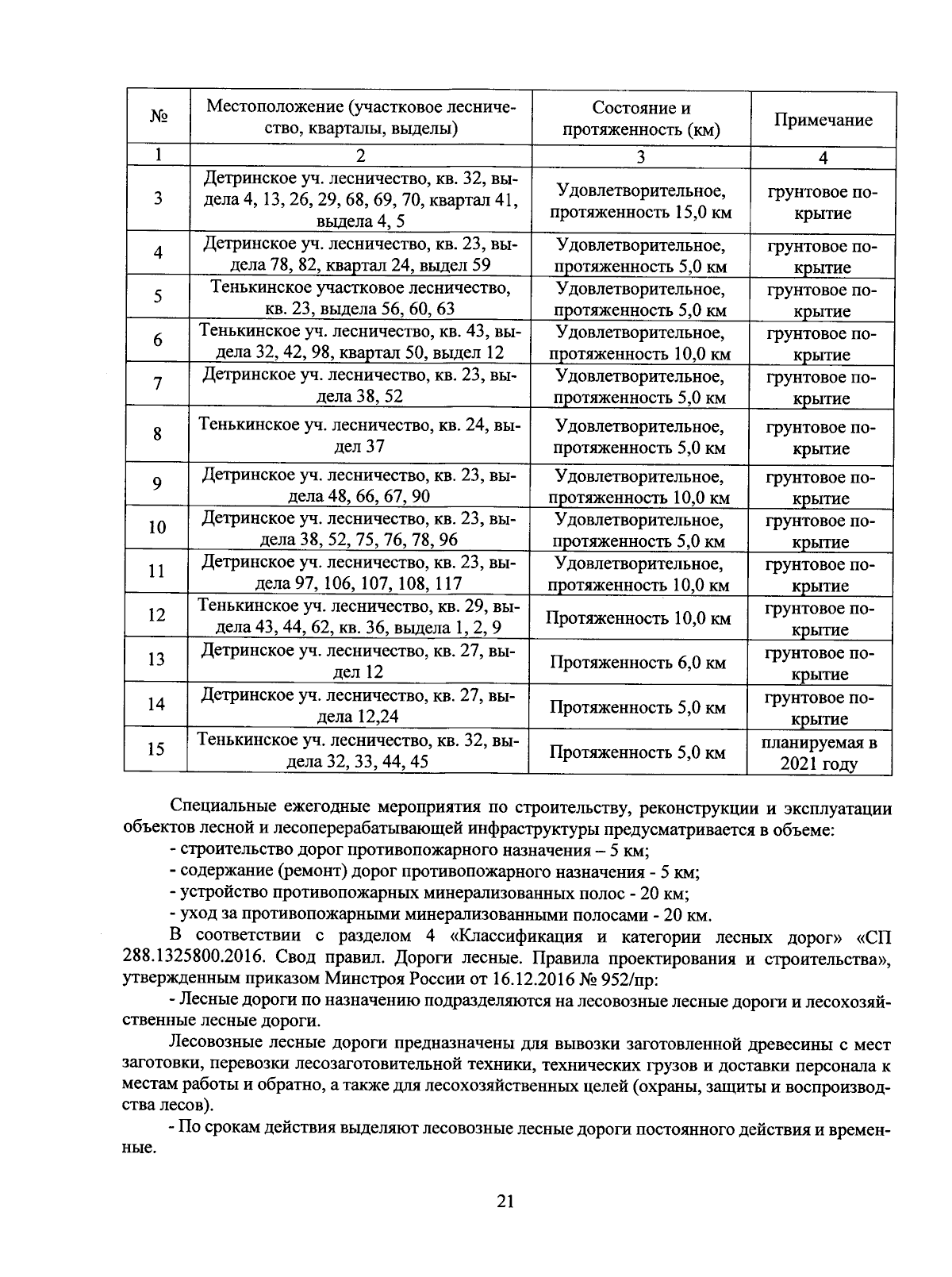 | № | Местоположение (участковое лесничество, кварталы, выделы) | Состояние и протяженность (км) | Примечание |
|---|---|---|---|
| 1 | 2 | 3 | 4 |
| 3 | Детринское уч. лесничество, кв. 32, выдела 4, 13, 26, 29, 68, 69, 70, квартал 41, выдела 4, 5 | Удовлетворительное, протяженность 15,0 км | грунтовое покрытие |
| 4 | Детринское уч. лесничество, кв. 23, выдела 78, 82, квартал 24, выдел 59 | Удовлетворительное, протяженность 5,0 км | грунтовое покрытие |
| 5 | Тенькинское участковое лесничество, кв. 23, выдела 56, 60, 63 | Удовлетворительное, протяженность 5,0 км | грунтовое покрытие |
| 6 | Тенькинское уч. лесничество, кв. 43, выдела 32, 42, 98, квартал 50, выдел 12 | Удовлетворительное, протяженность 10,0 км | грунтовое покрытие |
| 7 | Детринское уч. лесничество, кв. 23, выдела 38, 52 | Удовлетворительное, протяженность 5,0 км | грунтовое покрытие |
| 8 | Тенькинское уч. лесничество, кв. 24, выдел 37 | Удовлетворительное, протяженность 5,0 км | грунтовое покрытие |
| 9 | Детринское уч. лесничество, кв. 23, выдела 48, 66, 67, 90 | Удовлетворительное, протяженность 10,0 км | грунтовое покрытие |
| 10 | Детринское уч. лесничество, кв. 23, выдела 38, 52, 75, 76, 78, 96 | Удовлетворительное, протяженность 5,0 км | грунтовое покрытие |
| 11 | Детринское уч. лесничество, кв. 23, выдела 97, 106, 107, 108, 117 | Удовлетворительное, протяженность 10,0 км | грунтовое покрытие |
| 12 | Тенькинское уч. лесничество, кв. 29, выдела 43, 44, 62, кв. 36, выдела 1, 2, 9 | Протяженность 10,0 км | грунтовое покрытие |
| 13 | Детринское уч. лесничество, кв. 27, выдел 12 | Протяженность 6,0 км | грунтовое покрытие |
| 14 | Детринское уч. лесничество, кв. 27, выдела 12,24 | Протяженность 5,0 км | грунтовое покрытие |
| 15 | Тенькинское уч. лесничество, кв. 32, выдела 32, 33, 44, 45 | Протяженность 5,0 км | планируемая в 2021 году |

Специальные ежегодные мероприятия по строительству, реконструкции и эксплуатации объектов лесной и лесоперерабатывающей инфраструктуры предусматривается в объеме:
- строительство дорог противопожарного назначения – 5 км;
- содержание (ремонт) дорог противопожарного назначения - 5 км;
- устройство противопожарных минерализованных полос - 20 км;
- уход за противопожарными минерализованными полосами - 20 км.

В соответствии с разделом 4 «Классификация и категории лесных дорог» «СП 288.1325800.2016. Свод правил. Дороги лесные. Правила проектирования и строительства», утвержденным приказом Минстроя России от 16.12.2016 № 952/пр:

- Лесные дороги по назначению подразделяются на лесовозные лесные дороги и лесохозяйственные лесные дороги.

Лесовозные лесные дороги предназначены для вывозки заготовленной древесины с мест заготовки, перевозки лесозаготовительной техники, технических грузов и доставки персонала к местам работы и обратно, а также для лесохозяйственных целей (охраны, защиты и воспроизводства лесов).

- По срокам действия выделяют лесовозные лесные дороги постоянного действия и временные.

21